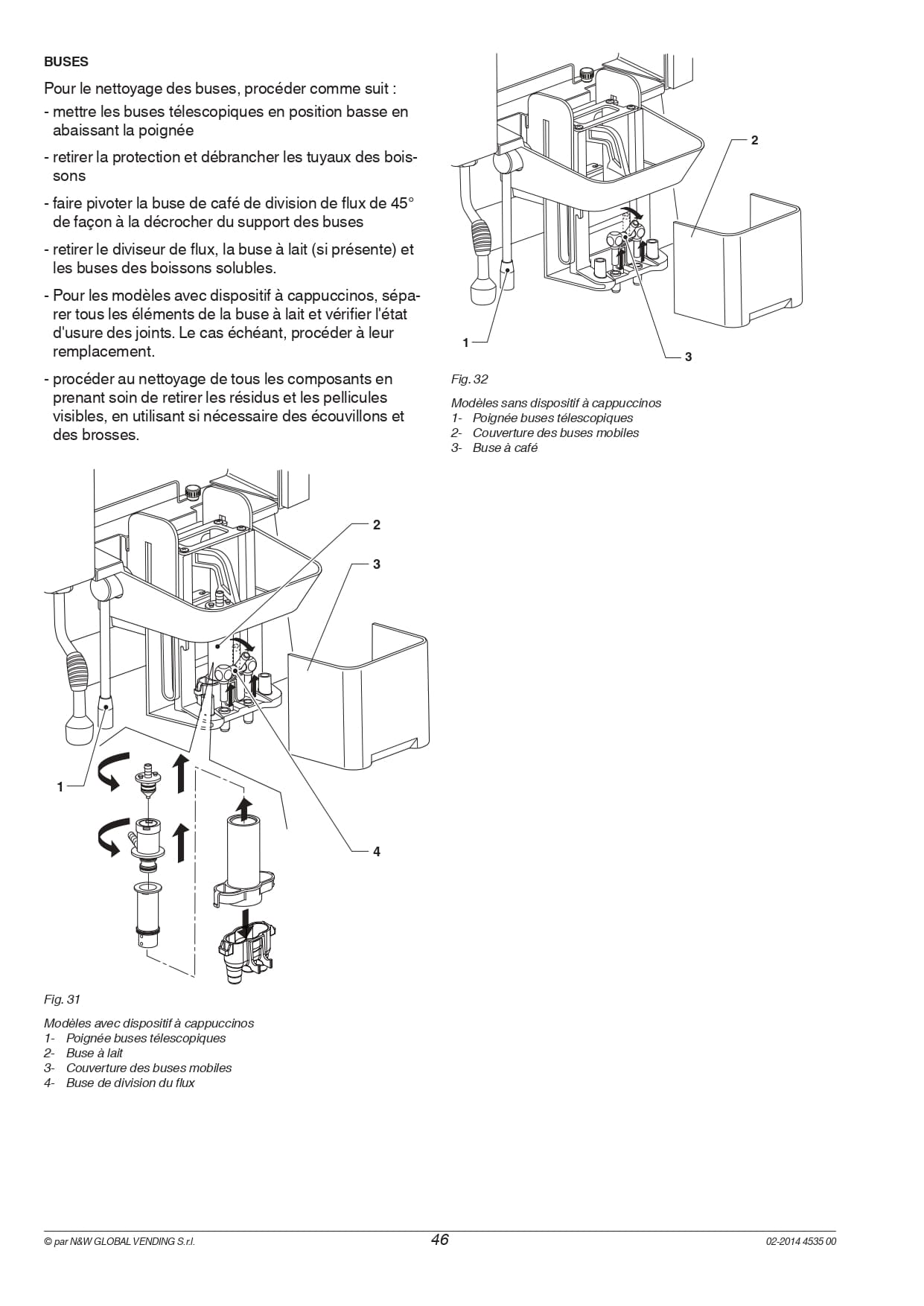 BUSES

Pour le nettoyage des buses, procéder comme suit :

- mettre les buses télescopiques en position basse en abaissant la poignée

- retirer la protection et débrancher les tuyaux des boissons

- faire pivoter la buse de café de division de flux de 45° de façon à la décrocher du support des buses

- retirer le diviseur de flux, la buse à lait (si présente) et les buses des boissons solubles.

- Pour les modèles avec dispositif à cappuccinos, séparer tous les éléments de la buse à lait et vérifier l'état d'usure des joints. Le cas échéant, procéder à leur remplacement.

- procéder au nettoyage de tous les composants en prenant soin de retirer les résidus et les pellicules visibles, en utilisant si nécessaire des écouvillons et des brosses.

2
3
1
4

Fig. 31

Modèles avec dispositif à cappuccinos
1- Poignée buses télescopiques
2- Buse à lait
3- Couverture des buses mobiles
4- Buse de division du flux

2
1
3

Fig. 32

Modèles sans dispositif à cappuccinos
1- Poignée buses télescopiques
2- Couverture des buses mobiles
3- Buse à café

© par N&W GLOBAL VENDING S.r.l.
46
02-2014 4535 00